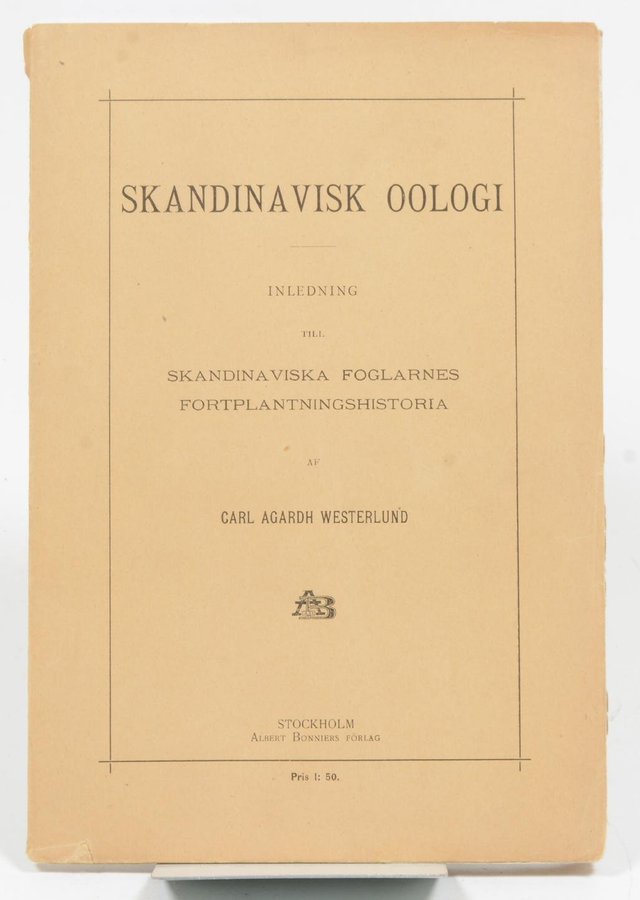 SKANDINAVISK OOLOGI

INLEDNING

TILL

SKANDINAVISKA FOGLARNES FORTPLANTNINGSHISTORIA

AF

CARL AGARDH WESTERLUND

AB

STOCKHOLM
ALBERT BONNIERS FÖRLAG

Pris 1: 50.